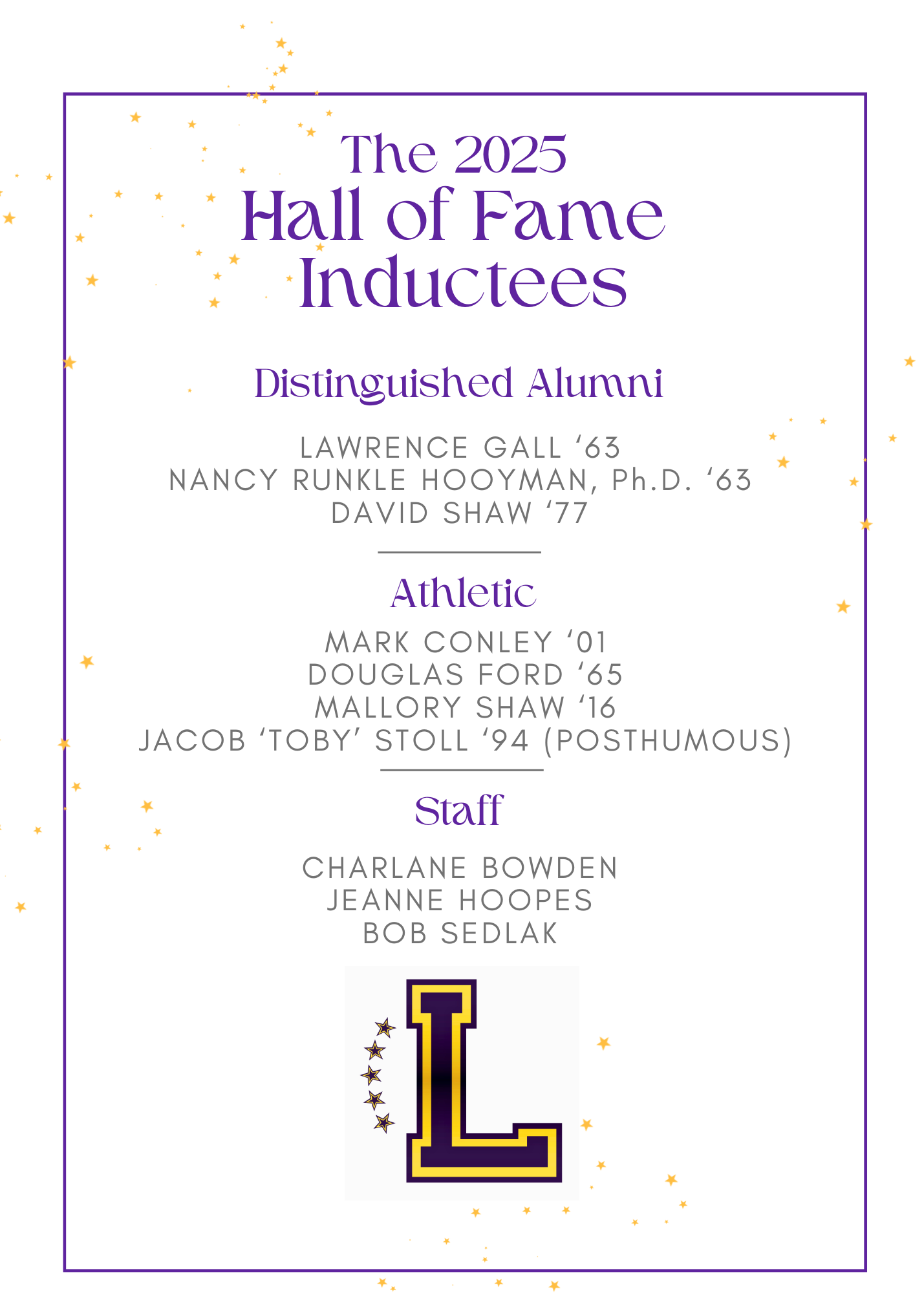 The 2025
Hall of Fame
Inductees

Distinguished Alumni

LAWRENCE GALL ‘63
NANCY RUNKLE HOOYMAN, Ph.D. ‘63
DAVID SHAW ‘77

Athletic

MARK CONLEY ‘01
DOUGLAS FORD ‘65
MALLORY SHAW ‘16
JACOB ‘TOBY’ STOLL ‘94 (POSTHUMOUS)

Staff

CHARLANE BOWDEN
JEANNE HOOPES
BOB SEDLAK

L